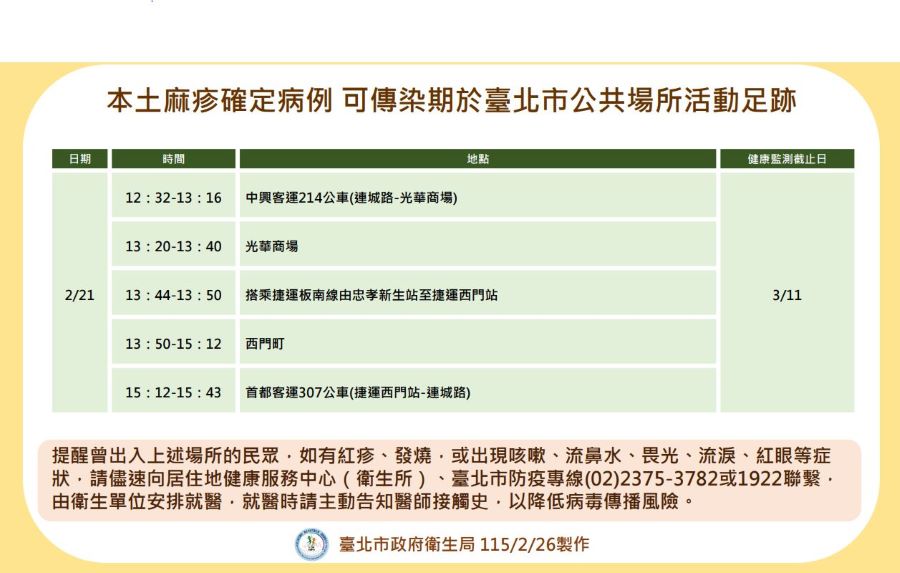 本土麻疹確定病例 可傳染期於臺北市公共場所活動足跡

| 日期 | 時間 | 地點 | 健康監測截止日 |
|---|---|---|---|
| 2/21 | 12：32-13：16 | 中興客運214公車(連城路-光華商場) | 3/11 |
| | 13：20-13：40 | 光華商場 | |
| | 13：44-13：50 | 搭乘捷運板南線由忠孝新生站至捷運西門站 | |
| | 13：50-15：12 | 西門町 | |
| | 15：12-15：43 | 首都客運307公車(捷運西門站-連城路) | |

提醒曾出入上述場所的民眾，如有紅疹、發燒，或出現咳嗽、流鼻水、畏光、流淚、紅眼等症狀，請儘速向居住地健康服務中心（衛生所）、臺北市防疫專線(02)2375-3782或1922聯繫，由衛生單位安排就醫，就醫時請主動告知醫師接觸史，以降低病毒傳播風險。

臺北市政府衛生局 115/2/26製作